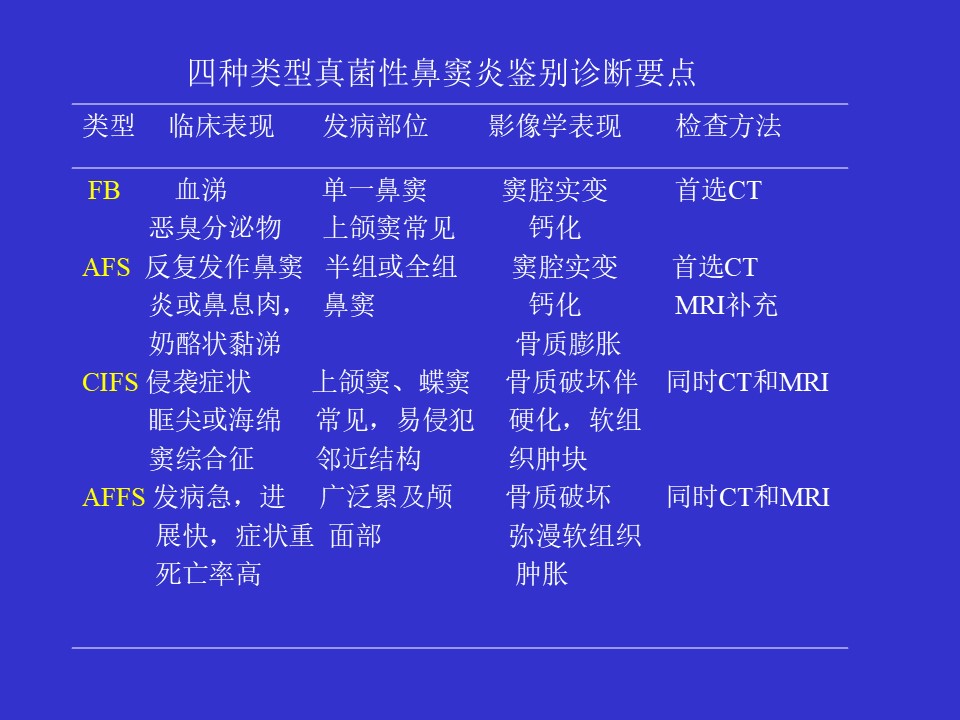 四种类型真菌性鼻窦炎鉴别诊断要点

| 类型 | 临床表现 | 发病部位 | 影像学表现 | 检查方法 |
|---|---|---|---|---|
| FB | 血涕 恶臭分泌物 | 单一鼻窦 上颌窦常见 | 窦腔实变 钙化 | 首选CT |
| AFS | 反复发作鼻窦炎或鼻息肉，奶酪状黏涕 | 半组或全组鼻窦 | 窦腔实变 钙化 骨质膨胀 | 首选CT MRI补充 |
| CIFS | 侵袭症状 眶尖或海绵窦综合征 | 上颌窦、蝶窦常见，易侵犯邻近结构 | 骨质破坏伴硬化，软组织肿块 | 同时CT和MRI |
| AFFS | 发病急，进展快，症状重 死亡率高 | 广泛累及颅面部 | 骨质破坏 弥漫软组织肿胀 | 同时CT和MRI |